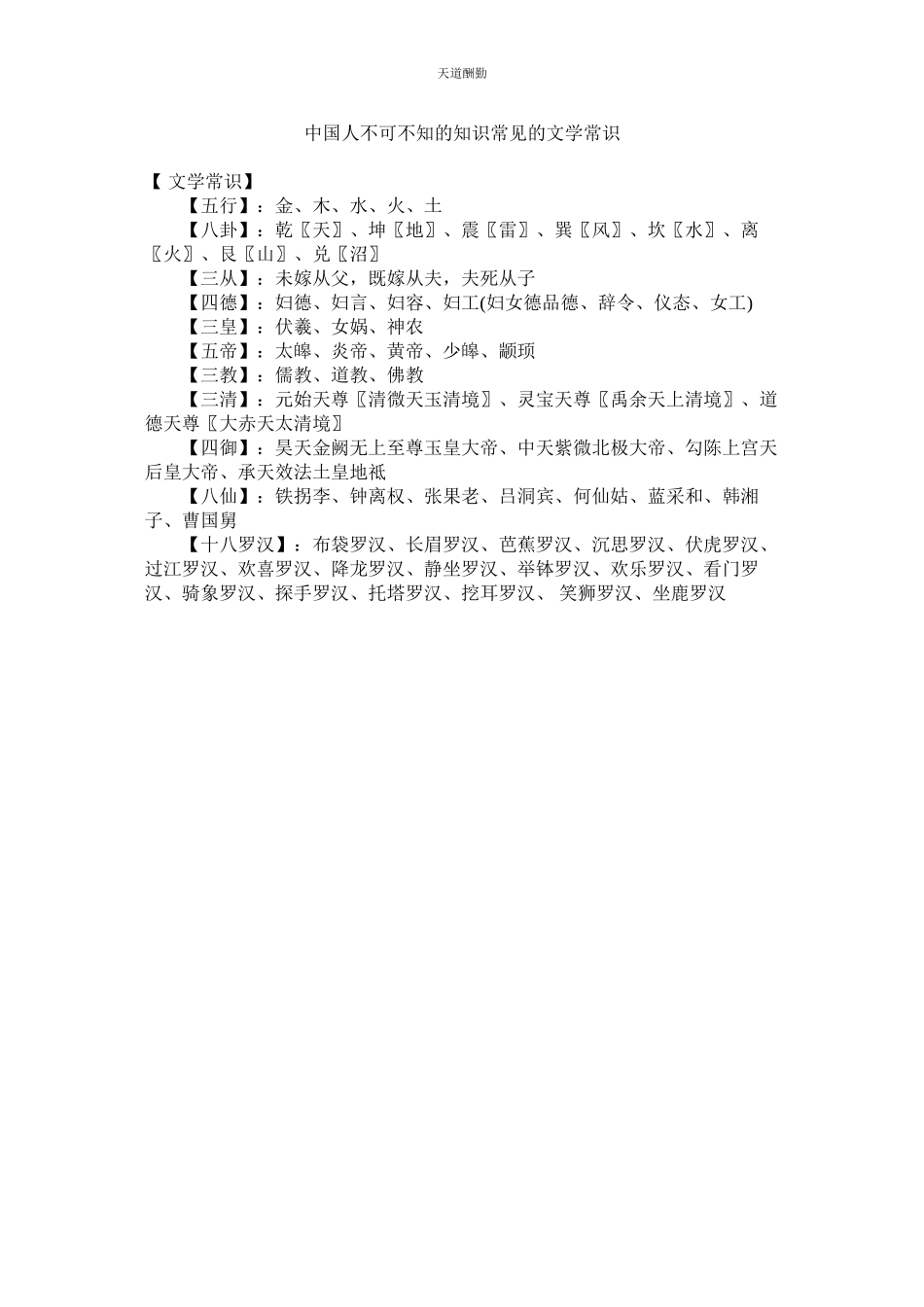 天道酬勤

中国人不可不知的知识常见的文学常识

【 文学常识】

【五行】：金、木、水、火、土

【八卦】：乾〖天〗、坤〖地〗、震〖雷〗、巽〖风〗、坎〖水〗、离〖火〗、艮〖山〗、兑〖沼〗

【三从】：未嫁从父，既嫁从夫，夫死从子

【四德】：妇德、妇言、妇容、妇工(妇女德品德、辞令、仪态、女工)

【三皇】：伏羲、女娲、神农

【五帝】：太皞、炎帝、黄帝、少皞、颛顼

【三教】：儒教、道教、佛教

【三清】：元始天尊〖清微天玉清境〗、灵宝天尊〖禹余天上清境〗、道德天尊〖大赤天太清境〗

【四御】：昊天金阙无上至尊玉皇大帝、中天紫微北极大帝、勾陈上宫天后皇大帝、承天效法土皇地祇

【八仙】：铁拐李、钟离权、张果老、吕洞宾、何仙姑、蓝采和、韩湘子、曹国舅

【十八罗汉】：布袋罗汉、长眉罗汉、芭蕉罗汉、沉思罗汉、伏虎罗汉、过江罗汉、欢喜罗汉、降龙罗汉、静坐罗汉、举钵罗汉、欢乐罗汉、看门罗汉、骑象罗汉、探手罗汉、托塔罗汉、挖耳罗汉、 笑狮罗汉、坐鹿罗汉